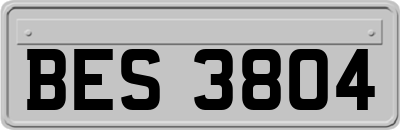 BES 3804